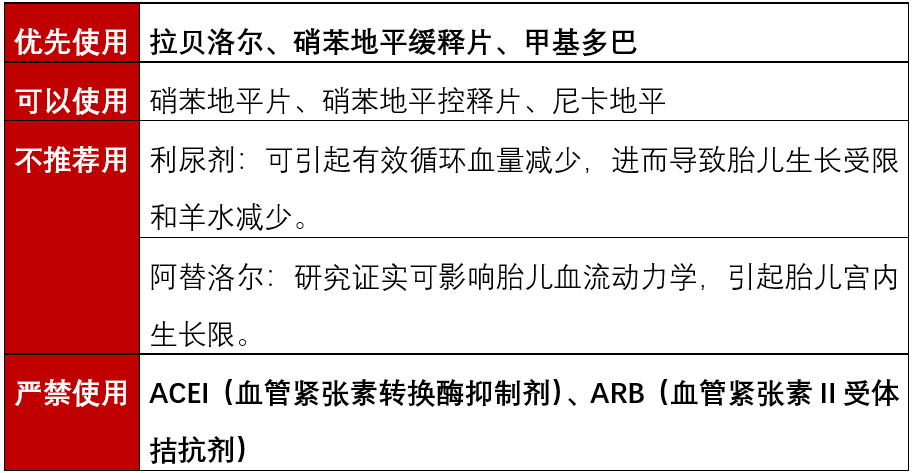 | 优先使用 | 拉贝洛尔、硝苯地平缓释片、甲基多巴 |
|---|---|
| 可以使用 | 硝苯地平片、硝苯地平控释片、尼卡地平 |
| 不推荐用 | 利尿剂：可引起有效循环血量减少，进而导致胎儿生长受限和羊水减少。 |
| | 阿替洛尔：研究证实可影响胎儿血流动力学，引起胎儿宫内生长限。 |
| 严禁使用 | ACEI（血管紧张素转换酶抑制剂）、ARB（血管紧张素 II 受体拮抗剂） |